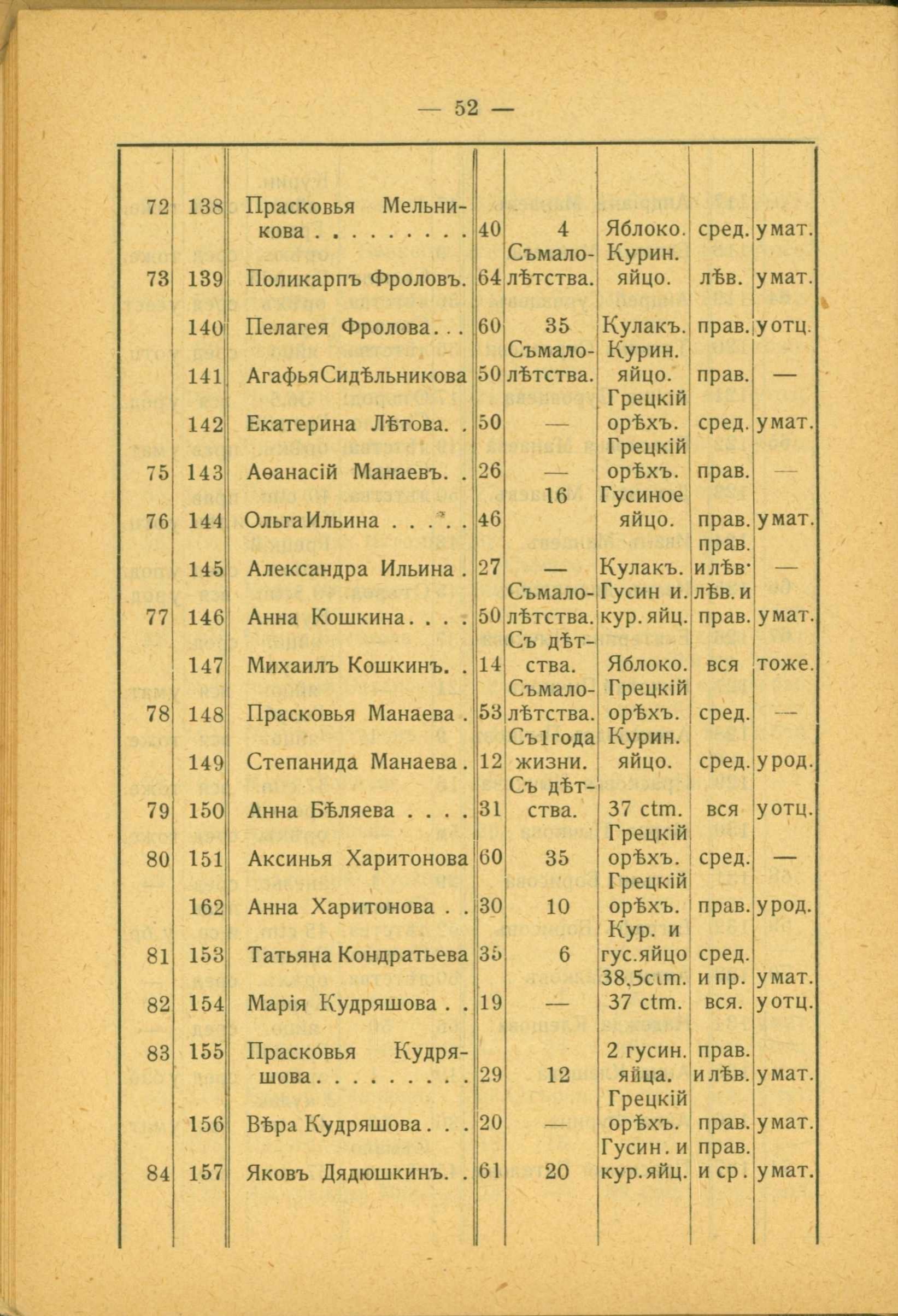 — 52 —

| | | | | | | | |
|---|---|---|---|---|---|---|---|
| 72 | 138 | Прасковья Мельникова . . . . . . . . | 40 | 4 | Яблоко. | сред. | у мат. |
| 73 | 139 | Поликарпъ Фроловъ. | 64 | Съ малолѣтства. | Курин. яйцо. | лѣв. | у мат. |
| | 140 | Пелагея Фролова. . . | 60 | 35 | Кулакъ. | прав. | у отц. |
| | 141 | Агафья Сидѣльникова | 50 | Съ малолѣтства. | Курин. яйцо. | прав. | — |
| | 142 | Екатерина Лѣтова. . | 50 | — | Грецкій орѣхъ. | сред. | у мат. |
| 75 | 143 | Аѳанасій Манаевъ. . | 26 | — | Грецкій орѣхъ. | прав. | — |
| 76 | 144 | Ольга Ильина . . . . . | 46 | 16 | Гусиное яйцо. | прав. | у мат. |
| | 145 | Александра Ильина . | 27 | — | Кулакъ. | прав. и лѣв. | — |
| 77 | 146 | Анна Кошкина. . . . | 50 | Съ малолѣтства. | Гусин и. кур. яйц. | лѣв. и прав. | у мат. |
| | 147 | Михаилъ Кошкинъ. . | 14 | Съ дѣтства. | Яблоко. | вся | тоже. |
| 78 | 148 | Прасковья Манаева . | 53 | Съ малолѣтства. | Грецкій орѣхъ. | сред. | — |
| | 149 | Степанида Манаева . | 12 | Съ 1 года жизни. | Курин. яйцо. | сред. | у род. |
| 79 | 150 | Анна Бѣляева . . . . | 31 | Съ дѣтства. | 37 ctm. | вся | у отц. |
| 80 | 151 | Аксинья Харитонова | 60 | 35 | Грецкій орѣхъ. | сред. | — |
| | 162 | Анна Харитонова . . | 30 | 10 | Грецкій орѣхъ. | прав. | у род. |
| 81 | 153 | Татьяна Кондратьева | 35 | 6 | Кур. и гус. яйцо 38,5 ctm. | сред. и пр. | у мат. |
| 82 | 154 | Марія Кудряшова . . | 19 | — | 37 ctm. | вся. | у отц. |
| 83 | 155 | Прасковья Кудряшова . . . . . . . . | 29 | 12 | 2 гусин. яйца. | прав. и лѣв. | у мат. |
| | 156 | Вѣра Кудряшова . . . | 20 | — | Грецкій орѣхъ. | прав. | у мат. |
| 84 | 157 | Яковъ Дядюшкинъ. . | 61 | 20 | Гусин. и кур. яйц. | прав. и ср. | у мат. |